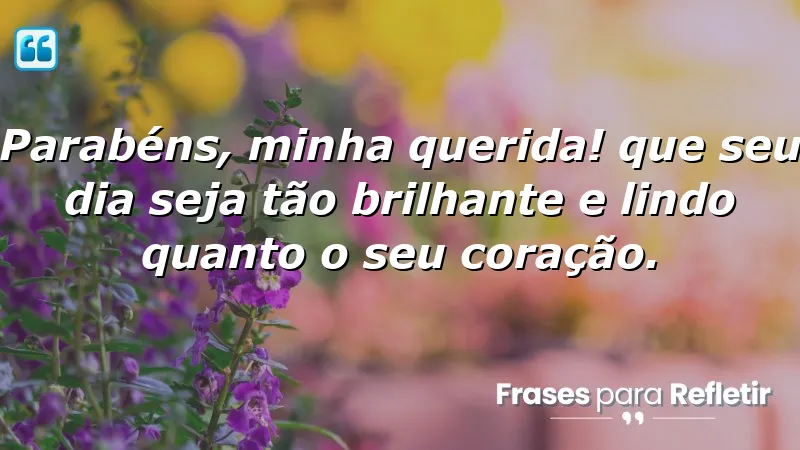 Parabéns, minha querida! que seu dia seja tão brilhante e lindo quanto o seu coração.

Frases para Refletir